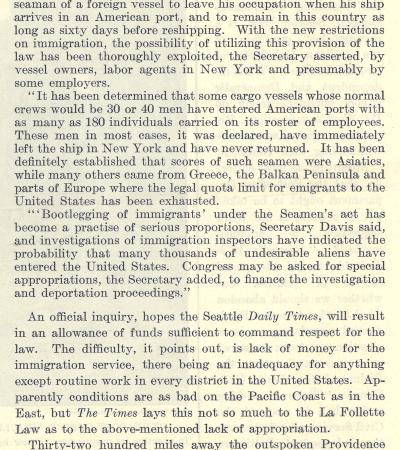 seaman of a foreign vessel to leave his occupation when his ship arrives in an American port, and to remain in this country as long as sixty days before reshipping. With the new restrictions on immigration, the possibility of utilizing this provision of the law has been thoroughly exploited, the Secretary asserted, by vessel owners, labor agents in New York and presumably by some employers.

"It has been determined that some cargo vessels whose normal crews would be 30 or 40 men have entered American ports with as many as 180 individuals carried on its roster of employees. These men in most cases, it was declared, have immediately left the ship in New York and have never returned. It has been definitely established that scores of such seamen were Asiatics, while many others came from Greece, the Balkan Peninsula and parts of Europe where the legal quota limit for emigrants to the United States has been exhausted.

"'Bootlegging of immigrants' under the Seamen's act has become a practise of serious proportions, Secretary Davis said, and investigations of immigration inspectors have indicated the probability that many thousands of undesirable aliens have entered the United States. Congress may be asked for special appropriations, the Secretary added, to finance the investigation and deportation proceedings."

An official inquiry, hopes the Seattle Daily Times, will result in an allowance of funds sufficient to command respect for the law. The difficulty, it points out, is lack of money for the immigration service, there being an inadequacy for anything except routine work in every district in the United States. Apparently conditions are as bad on the Pacific Coast as in the East, but The Times lays this not so much to the La Follette Law as to the above-mentioned lack of appropriation.

Thirty-two hundred miles away the outspoken Providence